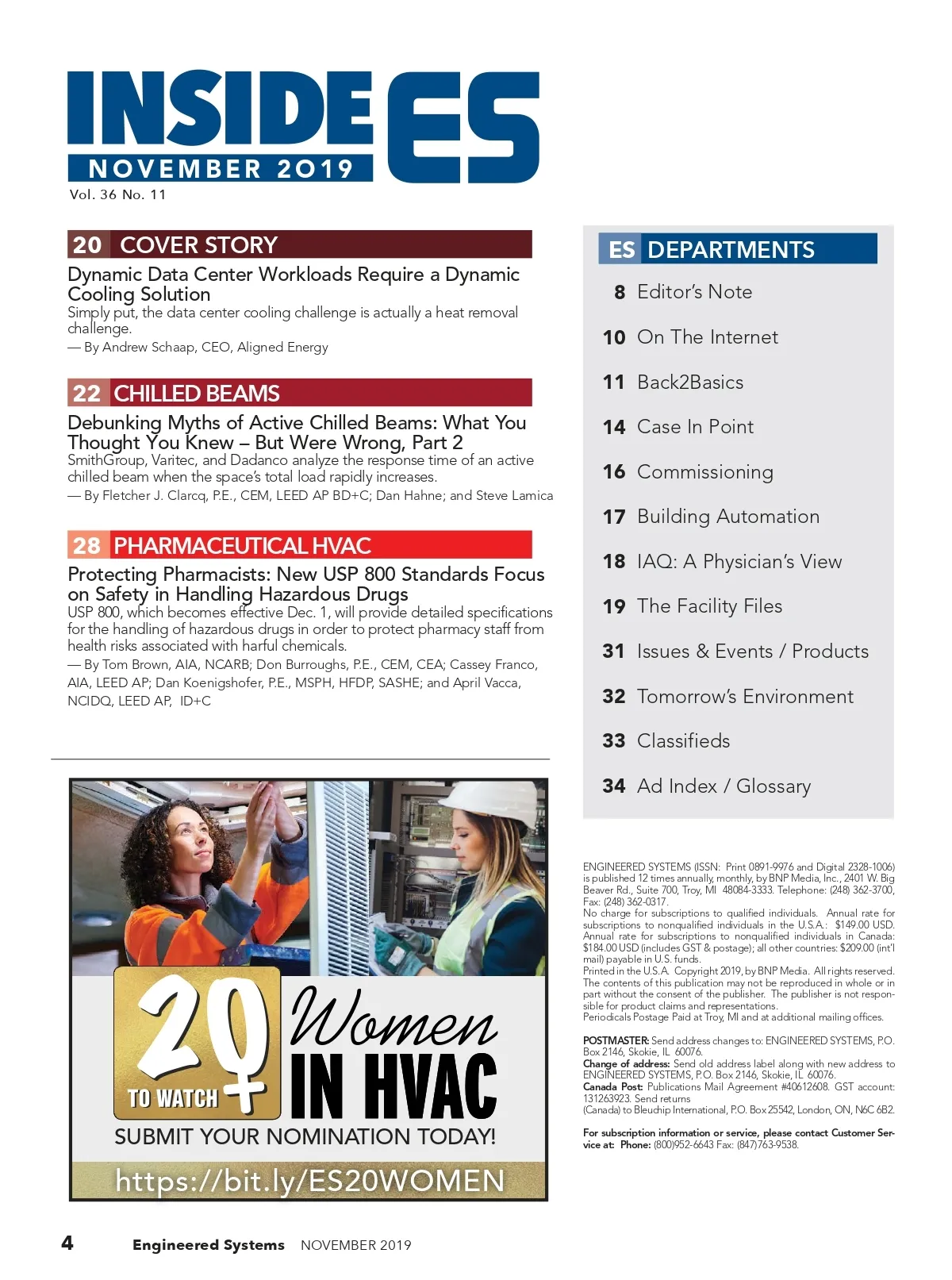 INSIDE ES
NOVEMBER 2019
Vol. 36 No. 11

20 COVER STORY
Dynamic Data Center Workloads Require a Dynamic Cooling Solution
Simply put, the data center cooling challenge is actually a heat removal challenge.
— By Andrew Schaap, CEO, Aligned Energy

22 CHILLED BEAMS
Debunking Myths of Active Chilled Beams: What You Thought You Knew – But Were Wrong, Part 2
SmithGroup, Varitec, and Dadanco analyze the response time of an active chilled beam when the space's total load rapidly increases.
— By Fletcher J. Clarcq, P.E., CEM, LEED AP BD+C; Dan Hahne; and Steve Lamica

28 PHARMACEUTICAL HVAC
Protecting Pharmacists: New USP 800 Standards Focus on Safety in Handling Hazardous Drugs
USP 800, which becomes effective Dec. 1, will provide detailed specifications for the handling of hazardous drugs in order to protect pharmacy staff from health risks associated with harful chemicals.
— By Tom Brown, AIA, NCARB; Don Burroughs, P.E., CEM, CEA; Cassey Franco, AIA, LEED AP; Dan Koenigshofer, P.E., MSPH, HFDP, SASHE; and April Vacca, NCIDQ, LEED AP, ID+C

20 TO WATCH Women IN HVAC
SUBMIT YOUR NOMINATION TODAY!
https://bit.ly/ES20WOMEN

ES DEPARTMENTS
8 Editor's Note
10 On The Internet
11 Back2Basics
14 Case In Point
16 Commissioning
17 Building Automation
18 IAQ: A Physician's View
19 The Facility Files
31 Issues & Events / Products
32 Tomorrow's Environment
33 Classifieds
34 Ad Index / Glossary

ENGINEERED SYSTEMS (ISSN: Print 0891-9976 and Digital 2328-1006) is published 12 times annually, monthly, by BNP Media, Inc., 2401 W. Big Beaver Rd., Suite 700, Troy, MI 48084-3333. Telephone: (248) 362-3700, Fax: (248) 362-0317.
No charge for subscriptions to qualified individuals. Annual rate for subscriptions to nonqualified individuals in the U.S.A.: $149.00 USD. Annual rate for subscriptions to nonqualified individuals in Canada: $184.00 USD (includes GST & postage); all other countries: $209.00 (int'l mail) payable in U.S. funds.
Printed in the U.S.A. Copyright 2019, by BNP Media. All rights reserved. The contents of this publication may not be reproduced in whole or in part without the consent of the publisher. The publisher is not responsible for product claims and representations.
Periodicals Postage Paid at Troy, MI and at additional mailing offices.

POSTMASTER: Send address changes to: ENGINEERED SYSTEMS, P.O. Box 2146, Skokie, IL 60076.
Change of address: Send old address label along with new address to ENGINEERED SYSTEMS, P.O. Box 2146, Skokie, IL 60076.
Canada Post: Publications Mail Agreement #40612608. GST account: 131263923. Send returns
(Canada) to Bleuchip International, P.O. Box 25542, London, ON, N6C 6B2.

For subscription information or service, please contact Customer Service at: Phone: (800)952-6643 Fax: (847)763-9538.

4 Engineered Systems NOVEMBER 2019